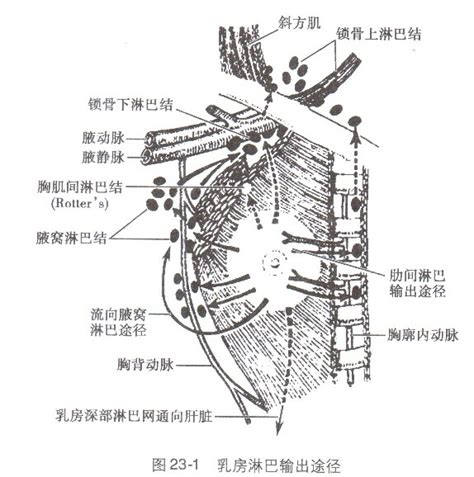 斜方肌
锁骨上淋巴结
锁骨下淋巴结
腋动脉
腋静脉
胸肌间淋巴结
(Rotter's)
腋窝淋巴结
肋间淋巴
输出途径
流向腋窝
淋巴途径
胸廓内动脉
胸背动脉
乳房深部淋巴网通向肝脏

图 23-1 乳房淋巴输出途径